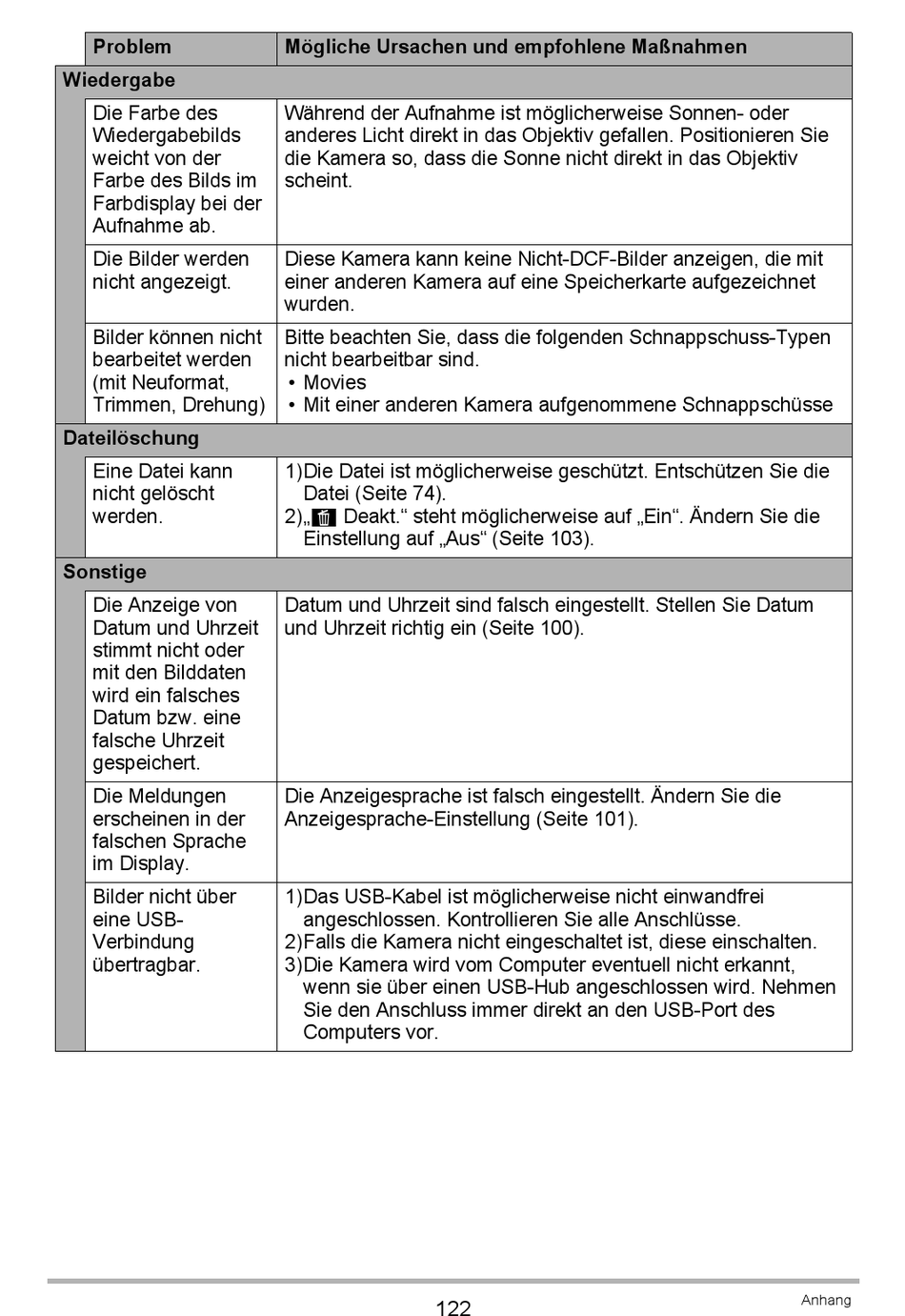 | Problem | Mögliche Ursachen und empfohlene Maßnahmen |
|---|---|
| **Wiedergabe** | |
| Die Farbe des Wiedergabebilds weicht von der Farbe des Bilds im Farbdisplay bei der Aufnahme ab. | Während der Aufnahme ist möglicherweise Sonnen- oder anderes Licht direkt in das Objektiv gefallen. Positionieren Sie die Kamera so, dass die Sonne nicht direkt in das Objektiv scheint. |
| Die Bilder werden nicht angezeigt. | Diese Kamera kann keine Nicht-DCF-Bilder anzeigen, die mit einer anderen Kamera auf eine Speicherkarte aufgezeichnet wurden. |
| Bilder können nicht bearbeitet werden (mit Neuformat, Trimmen, Drehung) | Bitte beachten Sie, dass die folgenden Schnappschuss-Typen nicht bearbeitbar sind. • Movies • Mit einer anderen Kamera aufgenommene Schnappschüsse |
| **Dateilöschung** | |
| Eine Datei kann nicht gelöscht werden. | 1)Die Datei ist möglicherweise geschützt. Entschützen Sie die Datei (Seite 74). 2)„ Deakt.“ steht möglicherweise auf „Ein“. Ändern Sie die Einstellung auf „Aus“ (Seite 103). |
| **Sonstige** | |
| Die Anzeige von Datum und Uhrzeit stimmt nicht oder mit den Bilddaten wird ein falsches Datum bzw. eine falsche Uhrzeit gespeichert. | Datum und Uhrzeit sind falsch eingestellt. Stellen Sie Datum und Uhrzeit richtig ein (Seite 100). |
| Die Meldungen erscheinen in der falschen Sprache im Display. | Die Anzeigesprache ist falsch eingestellt. Ändern Sie die Anzeigesprache-Einstellung (Seite 101). |
| Bilder nicht über eine USB-Verbindung übertragbar. | 1)Das USB-Kabel ist möglicherweise nicht einwandfrei angeschlossen. Kontrollieren Sie alle Anschlüsse. 2)Falls die Kamera nicht eingeschaltet ist, diese einschalten. 3)Die Kamera wird vom Computer eventuell nicht erkannt, wenn sie über einen USB-Hub angeschlossen wird. Nehmen Sie den Anschluss immer direkt an den USB-Port des Computers vor. |

122

Anhang